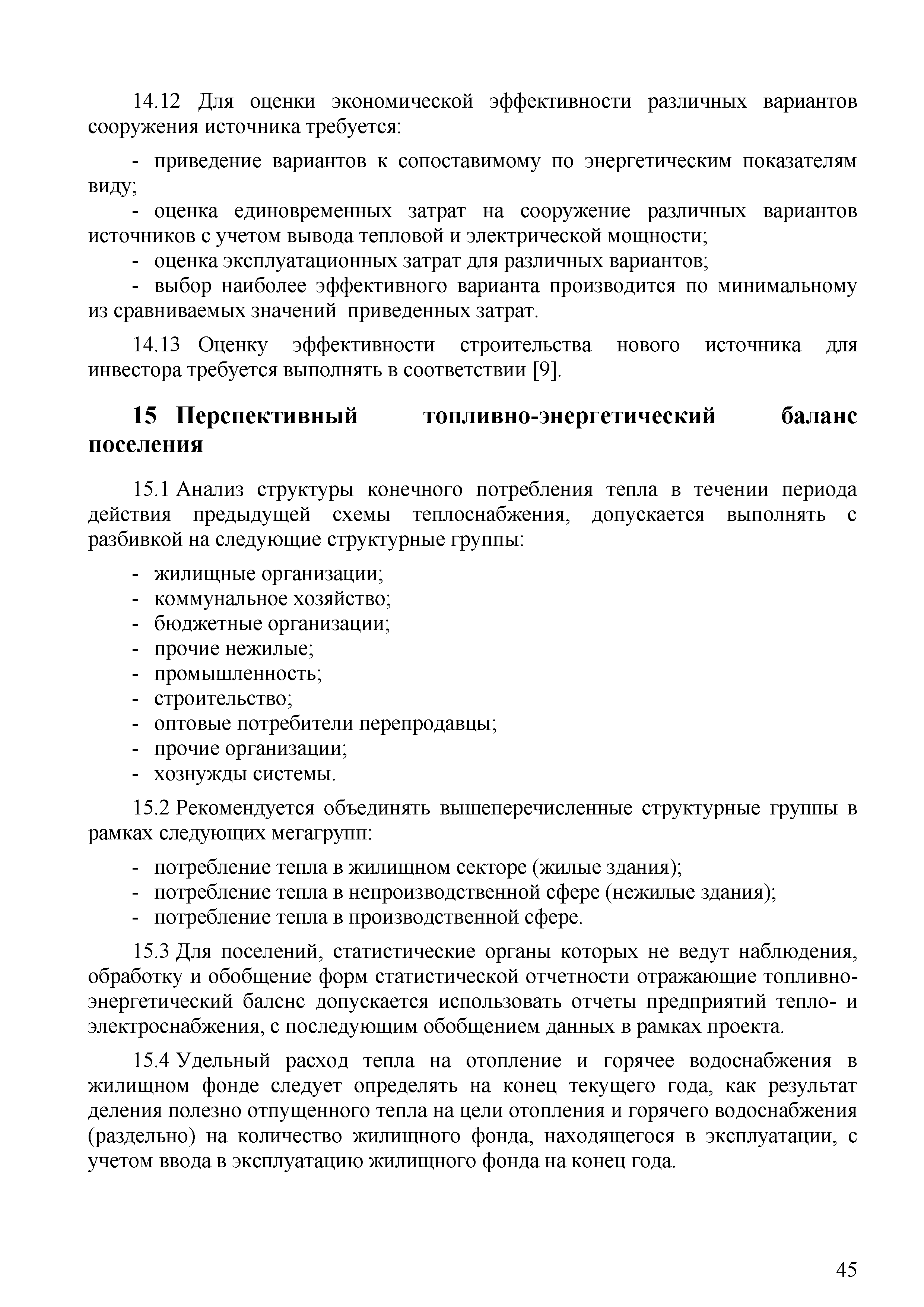 14.12 Для оценки экономической эффективности различных вариантов сооружения источника требуется:

- приведение вариантов к сопоставимому по энергетическим показателям виду;
- оценка единовременных затрат на сооружение различных вариантов источников с учетом вывода тепловой и электрической мощности;
- оценка эксплуатационных затрат для различных вариантов;
- выбор наиболее эффективного варианта производится по минимальному из сравниваемых значений приведенных затрат.

14.13 Оценку эффективности строительства нового источника для инвестора требуется выполнять в соответствии [9].

15 Перспективный топливно-энергетический баланс поселения

15.1 Анализ структуры конечного потребления тепла в течении периода действия предыдущей схемы теплоснабжения, допускается выполнять с разбивкой на следующие структурные группы:

- жилищные организации;
- коммунальное хозяйство;
- бюджетные организации;
- прочие нежилые;
- промышленность;
- строительство;
- оптовые потребители перепродавцы;
- прочие организации;
- хознужды системы.

15.2 Рекомендуется объединять вышеперечисленные структурные группы в рамках следующих мегагрупп:

- потребление тепла в жилищном секторе (жилые здания);
- потребление тепла в непроизводственной сфере (нежилые здания);
- потребление тепла в производственной сфере.

15.3 Для поселений, статистические органы которых не ведут наблюдения, обработку и обобщение форм статистической отчетности отражающие топливно-энергетический балснс допускается использовать отчеты предприятий тепло- и электроснабжения, с последующим обобщением данных в рамках проекта.

15.4 Удельный расход тепла на отопление и горячее водоснабжения в жилищном фонде следует определять на конец текущего года, как результат деления полезно отпущенного тепла на цели отопления и горячего водоснабжения (раздельно) на количество жилищного фонда, находящегося в эксплуатации, с учетом ввода в эксплуатацию жилищного фонда на конец года.

45